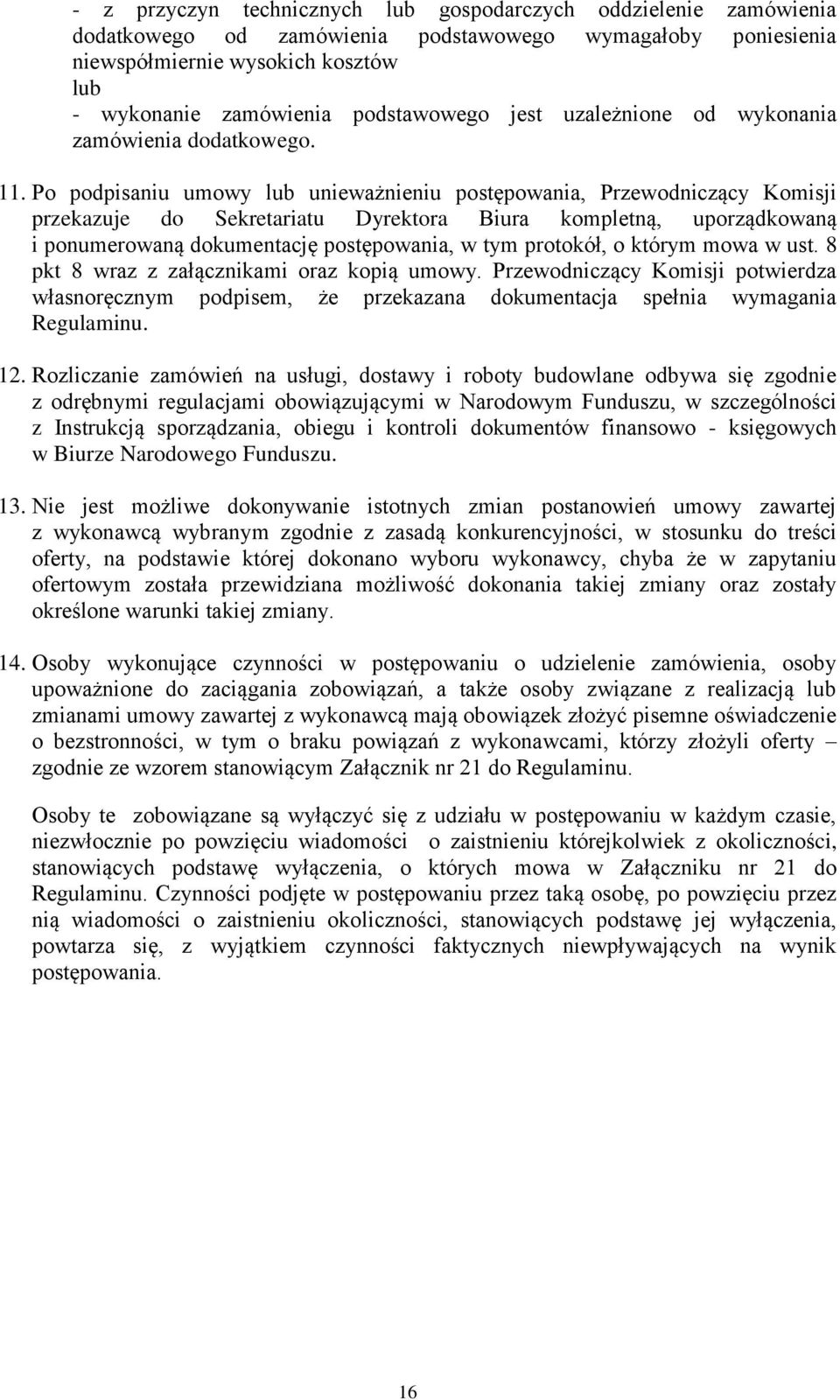 - z przyczyn technicznych lub gospodarczych oddzielenie zamówienia dodatkowego od zamówienia podstawowego wymagałoby poniesienia niewspółmiernie wysokich kosztów
lub
- wykonanie zamówienia podstawowego jest uzależnione od wykonania zamówienia dodatkowego.

11. Po podpisaniu umowy lub unieważnieniu postępowania, Przewodniczący Komisji przekazuje do Sekretariatu Dyrektora Biura kompletną, uporządkowaną i ponumerowaną dokumentację postępowania, w tym protokół, o którym mowa w ust. 8 pkt 8 wraz z załącznikami oraz kopią umowy. Przewodniczący Komisji potwierdza własnoręcznym podpisem, że przekazana dokumentacja spełnia wymagania Regulaminu.

12. Rozliczanie zamówień na usługi, dostawy i roboty budowlane odbywa się zgodnie z odrębnymi regulacjami obowiązującymi w Narodowym Funduszu, w szczególności z Instrukcją sporządzania, obiegu i kontroli dokumentów finansowo - księgowych w Biurze Narodowego Funduszu.

13. Nie jest możliwe dokonywanie istotnych zmian postanowień umowy zawartej z wykonawcą wybranym zgodnie z zasadą konkurencyjności, w stosunku do treści oferty, na podstawie której dokonano wyboru wykonawcy, chyba że w zapytaniu ofertowym została przewidziana możliwość dokonania takiej zmiany oraz zostały określone warunki takiej zmiany.

14. Osoby wykonujące czynności w postępowaniu o udzielenie zamówienia, osoby upoważnione do zaciągania zobowiązań, a także osoby związane z realizacją lub zmianami umowy zawartej z wykonawcą mają obowiązek złożyć pisemne oświadczenie o bezstronności, w tym o braku powiązań z wykonawcami, którzy złożyli oferty – zgodnie ze wzorem stanowiącym Załącznik nr 21 do Regulaminu.

Osoby te zobowiązane są wyłączyć się z udziału w postępowaniu w każdym czasie, niezwłocznie po powzięciu wiadomości o zaistnieniu którejkolwiek z okoliczności, stanowiących podstawę wyłączenia, o których mowa w Załączniku nr 21 do Regulaminu. Czynności podjęte w postępowaniu przez taką osobę, po powzięciu przez nią wiadomości o zaistnieniu okoliczności, stanowiących podstawę jej wyłączenia, powtarza się, z wyjątkiem czynności faktycznych niewpływających na wynik postępowania.

16